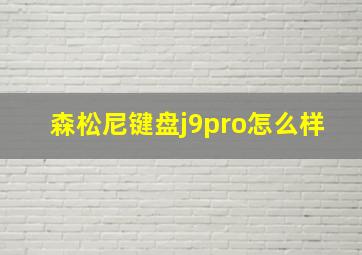 森松尼键盘j9pro怎么样